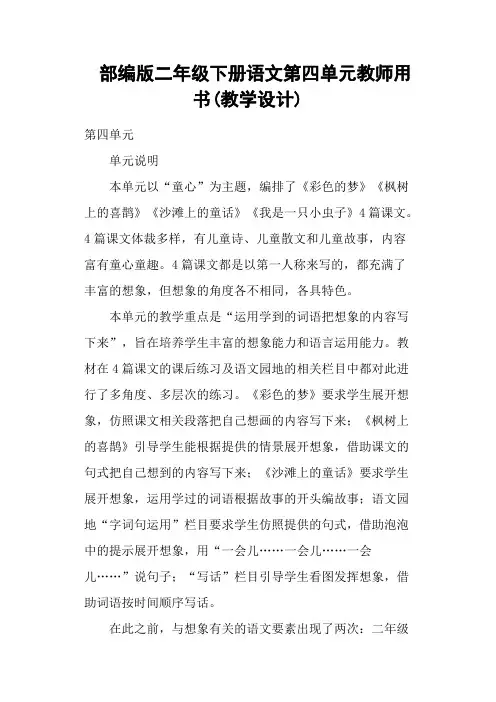 部编版二年级下册语文第四单元教师用书(教学设计)

第四单元

单元说明

本单元以“童心”为主题，编排了《彩色的梦》《枫树上的喜鹊》《沙滩上的童话》《我是一只小虫子》4篇课文。4篇课文体裁多样，有儿童诗、儿童散文和儿童故事，内容富有童心童趣。4篇课文都是以第一人称来写的，都充满了丰富的想象，但想象的角度各不相同，各具特色。

本单元的教学重点是“运用学到的词语把想象的内容写下来”，旨在培养学生丰富的想象能力和语言运用能力。教材在4篇课文的课后练习及语文园地的相关栏目中都对此进行了多角度、多层次的练习。《彩色的梦》要求学生展开想象，仿照课文相关段落把自己想画的内容写下来；《枫树上的喜鹊》引导学生能根据提供的情景展开想象，借助课文的句式把自己想到的内容写下来；《沙滩上的童话》要求学生展开想象，运用学过的词语根据故事的开头编故事；语文园地“字词句运用”栏目要求学生仿照提供的句式，借助泡泡中的提示展开想象，用“一会儿……一会儿……一会儿……”说句子；“写话”栏目引导学生看图发挥想象，借助词语按时间顺序写话。

在此之前，与想象有关的语文要素出现了两次：二年级